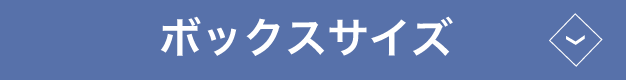 ボックスサイズ